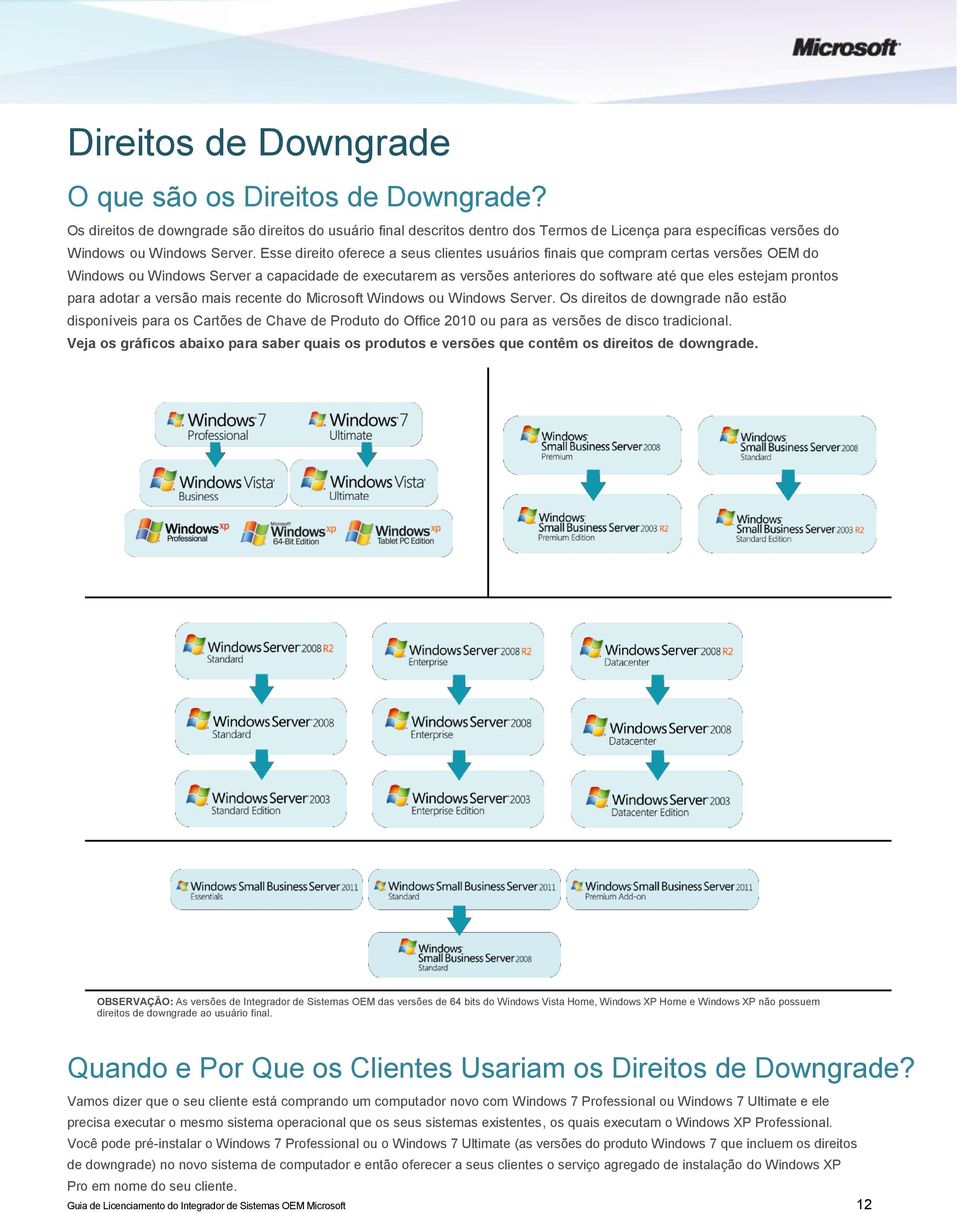 Microsoft

Direitos de Downgrade

O que são os Direitos de Downgrade?

Os direitos de downgrade são direitos do usuário final descritos dentro dos Termos de Licença para específicas versões do Windows ou Windows Server. Esse direito oferece a seus clientes usuários finais que compram certas versões OEM do Windows ou Windows Server a capacidade de executarem as versões anteriores do software até que eles estejam prontos para adotar a versão mais recente do Microsoft Windows ou Windows Server. Os direitos de downgrade não estão disponíveis para os Cartões de Chave de Produto do Office 2010 ou para as versões de disco tradicional.
Veja os gráficos abaixo para saber quais os produtos e versões que contêm os direitos de downgrade.

Windows 7 Professional
Windows 7 Ultimate
Windows Vista Business
Windows Vista Ultimate
Windows XP Professional
Microsoft Windows XP 64-Bit Edition
Windows XP Tablet PC Edition

Windows Small Business Server 2008 Premium
Windows Small Business Server 2008 Standard
Windows Small Business Server 2003 R2 Premium Edition
Windows Small Business Server 2003 R2 Standard Edition

Windows Server 2008 R2 Standard
Windows Server 2008 R2 Enterprise
Windows Server 2008 R2 Datacenter
Windows Server 2008 Standard
Windows Server 2008 Enterprise
Windows Server 2008 Datacenter
Windows Server 2003 Standard Edition
Windows Server 2003 Enterprise Edition
Windows Server 2003 Datacenter Edition

Windows Small Business Server 2011 Essentials
Windows Small Business Server 2011 Standard
Windows Small Business Server 2011 Premium Add-on
Windows Small Business Server 2008 Standard

OBSERVAÇÃO: As versões de Integrador de Sistemas OEM das versões de 64 bits do Windows Vista Home, Windows XP Home e Windows XP não possuem direitos de downgrade ao usuário final.

Quando e Por Que os Clientes Usariam os Direitos de Downgrade?

Vamos dizer que o seu cliente está comprando um computador novo com Windows 7 Professional ou Windows 7 Ultimate e ele precisa executar o mesmo sistema operacional que os seus sistemas existentes, os quais executam o Windows XP Professional. Você pode pré-instalar o Windows 7 Professional ou o Windows 7 Ultimate (as versões do produto Windows 7 que incluem os direitos de downgrade) no novo sistema de computador e então oferecer a seus clientes o serviço agregado de instalação do Windows XP Pro em nome do seu cliente.

Guia de Licenciamento do Integrador de Sistemas OEM Microsoft 12